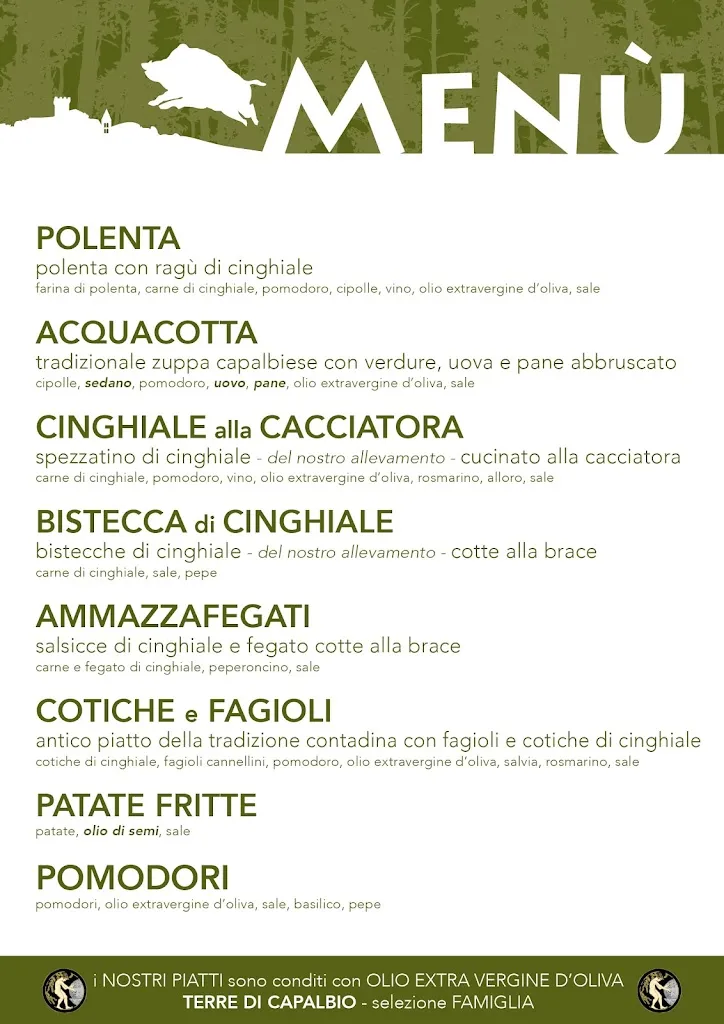 MENÙ

POLENTA
polenta con ragù di cinghiale
farina di polenta, carne di cinghiale, pomodoro, cipolle, vino, olio extravergine d'oliva, sale

ACQUACOTTA
tradizionale zuppa capalbiese con verdure, uova e pane abbruscato
cipolle, sedano, pomodoro, uovo, pane, olio extravergine d'oliva, sale

CINGHIALE alla CACCIATORA
spezzatino di cinghiale - del nostro allevamento - cucinato alla cacciatora
carne di cinghiale, pomodoro, vino, olio extravergine d'oliva, rosmarino, alloro, sale

BISTECCA di CINGHIALE
bistecche di cinghiale - del nostro allevamento - cotte alla brace
carne di cinghiale, sale, pepe

AMMAZZAFEGATI
salsicce di cinghiale e fegato cotte alla brace
carne e fegato di cinghiale, peperoncino, sale

COTICHE e FAGIOLI
antico piatto della tradizione contadina con fagioli e cotiche di cinghiale
cotiche di cinghiale, fagioli cannellini, pomodoro, olio extravergine d'oliva, salvia, rosmarino, sale

PATATE FRITTE
patate, olio di semi, sale

POMODORI
pomodori, olio extravergine d'oliva, sale, basilico, pepe

i NOSTRI PIATTI sono conditi con OLIO EXTRA VERGINE D'OLIVA
TERRE DI CAPALBIO - selezione FAMIGLIA